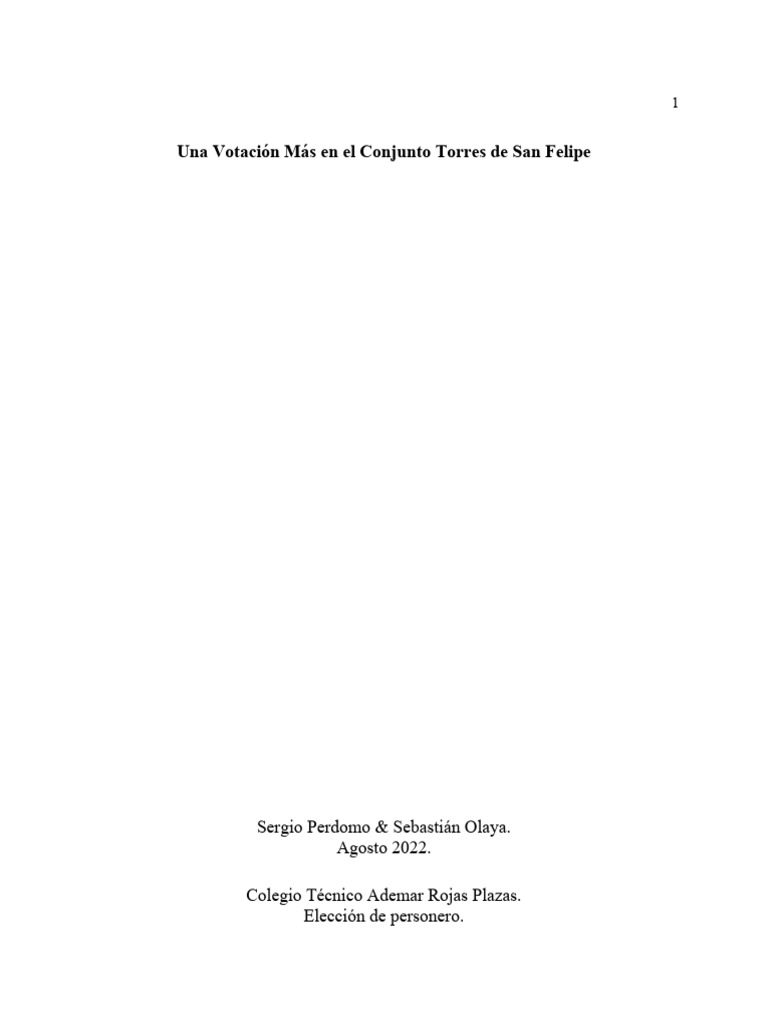 1

Una Votación Más en el Conjunto Torres de San Felipe

Sergio Perdomo & Sebastián Olaya.
Agosto 2022.

Colegio Técnico Ademar Rojas Plazas.
Elección de personero.